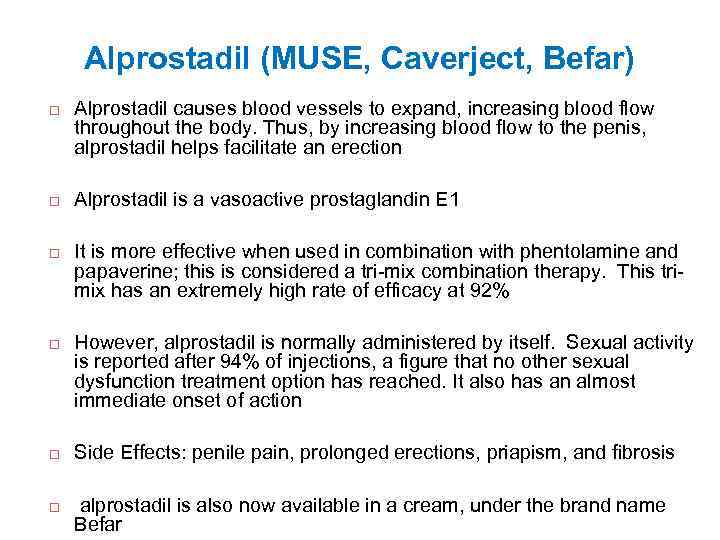 Alprostadil (MUSE, Caverject, Befar)

□ Alprostadil causes blood vessels to expand, increasing blood flow throughout the body. Thus, by increasing blood flow to the penis, alprostadil helps facilitate an erection

□ Alprostadil is a vasoactive prostaglandin E1

□ It is more effective when used in combination with phentolamine and papaverine; this is considered a tri-mix combination therapy. This tri-mix has an extremely high rate of efficacy at 92%

□ However, alprostadil is normally administered by itself. Sexual activity is reported after 94% of injections, a figure that no other sexual dysfunction treatment option has reached. It also has an almost immediate onset of action

□ Side Effects: penile pain, prolonged erections, priapism, and fibrosis

□ alprostadil is also now available in a cream, under the brand name Befar